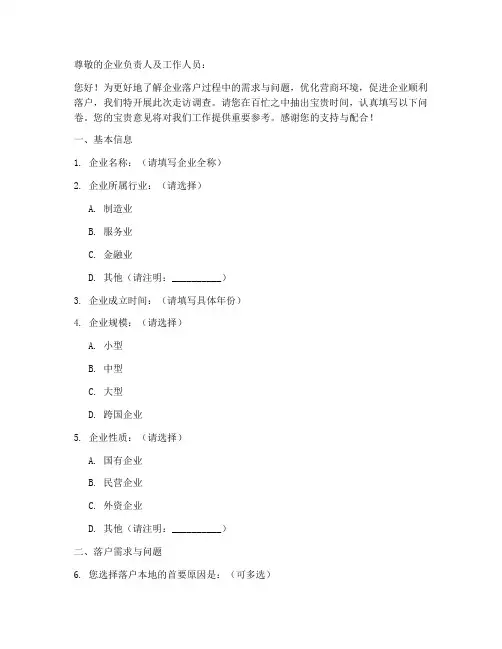 尊敬的企业负责人及工作人员：

您好！为更好地了解企业落户过程中的需求与问题，优化营商环境，促进企业顺利落户，我们特开展此次走访调查。请您在百忙之中抽出宝贵时间，认真填写以下问卷。您的宝贵意见将对我们工作提供重要参考。感谢您的支持与配合！

一、基本信息

1. 企业名称：（请填写企业全称）

2. 企业所属行业：（请选择）

A. 制造业

B. 服务业

C. 金融业

D. 其他（请注明：__________）

3. 企业成立时间：（请填写具体年份）

4. 企业规模：（请选择）

A. 小型

B. 中型

C. 大型

D. 跨国企业

5. 企业性质：（请选择）

A. 国有企业

B. 民营企业

C. 外资企业

D. 其他（请注明：__________）

二、落户需求与问题

6. 您选择落户本地的首要原因是：（可多选）